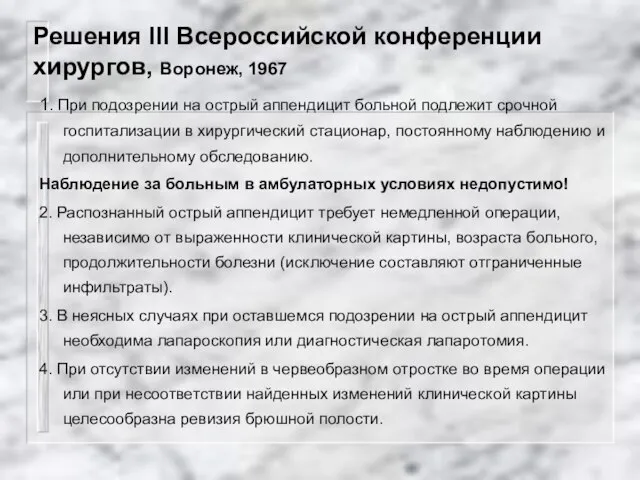 Решения III Всероссийской конференции хирургов, Воронеж, 1967

1. При подозрении на острый аппендицит больной подлежит срочной госпитализации в хирургический стационар, постоянному наблюдению и дополнительному обследованию.

Наблюдение за больным в амбулаторных условиях недопустимо!

2. Распознанный острый аппендицит требует немедленной операции, независимо от выраженности клинической картины, возраста больного, продолжительности болезни (исключение составляют отграниченные инфильтраты).

3. В неясных случаях при оставшемся подозрении на острый аппендицит необходима лапароскопия или диагностическая лапаротомия.

4. При отсутствии изменений в червеобразном отростке во время операции или при несоответствии найденных изменений клинической картины целесообразна ревизия брюшной полости.